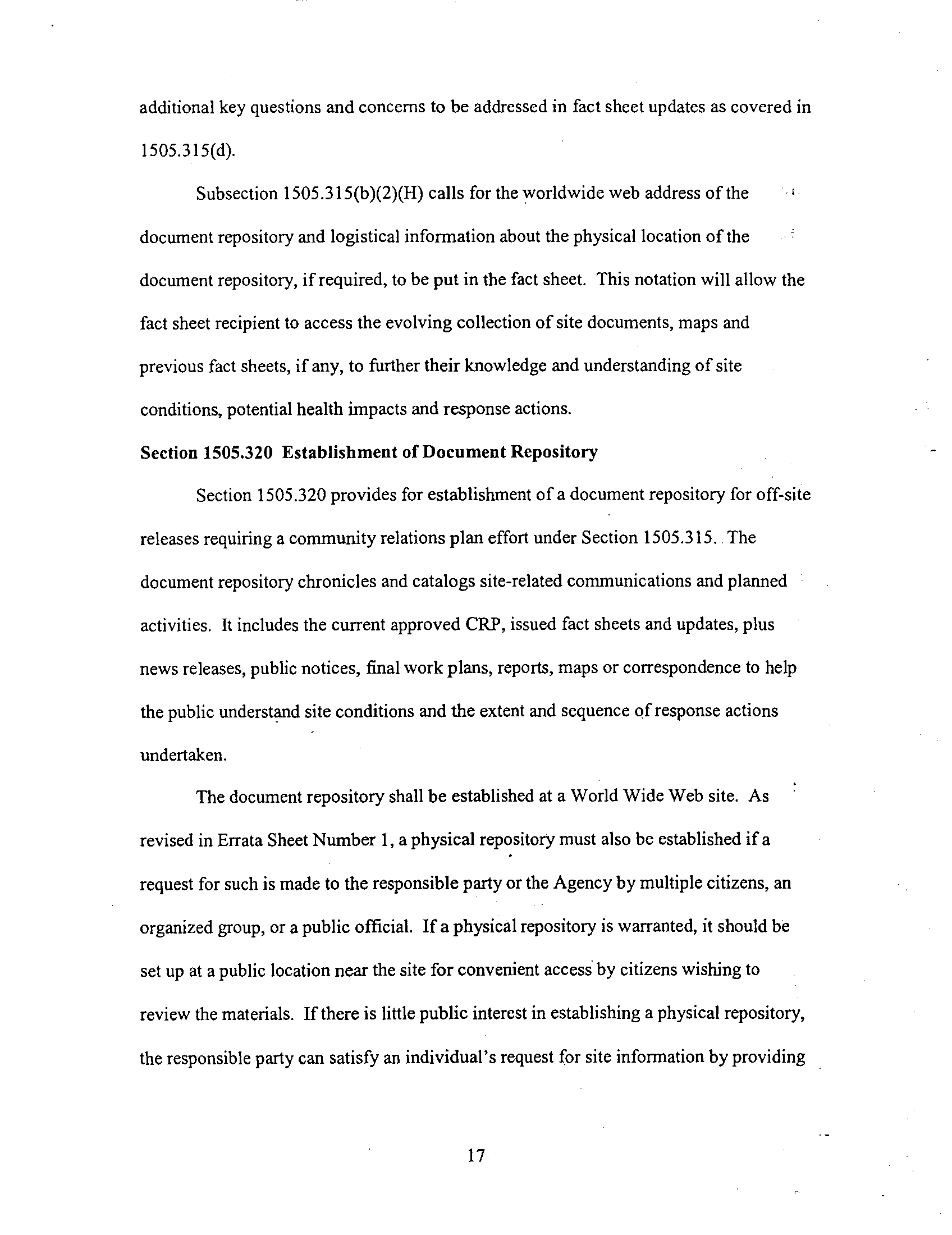 additional key questions and concerns to be addressed in fact sheet updates as covered in 1505.315(d).

Subsection 1505.315(b)(2)(H) calls for the worldwide web address of the document repository and logistical information about the physical location of the document repository, if required, to be put in the fact sheet. This notation will allow the fact sheet recipient to access the evolving collection of site documents, maps and previous fact sheets, if any, to further their knowledge and understanding of site conditions, potential health impacts and response actions.

Section 1505.320 Establishment of Document Repository

Section 1505.320 provides for establishment of a document repository for off-site releases requiring a community relations plan effort under Section 1505.315. The document repository chronicles and catalogs site-related communications and planned activities. It includes the current approved CRP, issued fact sheets and updates, plus news releases, public notices, final work plans, reports, maps or correspondence to help the public understand site conditions and the extent and sequence of response actions undertaken.

The document repository shall be established at a World Wide Web site. As revised in Errata Sheet Number 1, a physical repository must also be established if a request for such is made to the responsible party or the Agency by multiple citizens, an organized group, or a public official. If a physical repository is warranted, it should be set up at a public location near the site for convenient access by citizens wishing to review the materials. If there is little public interest in establishing a physical repository, the responsible party can satisfy an individual's request for site information by providing

17